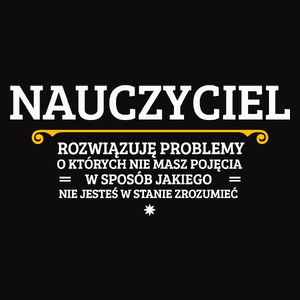 NAUCZYCIEL

ROZWIĄZUJĘ PROBLEMY
O KTÓRYCH NIE MASZ POJĘCIA
W SPOSÓB JAKIEGO
NIE JESTEŚ W STANIE ZROZUMIEĆ